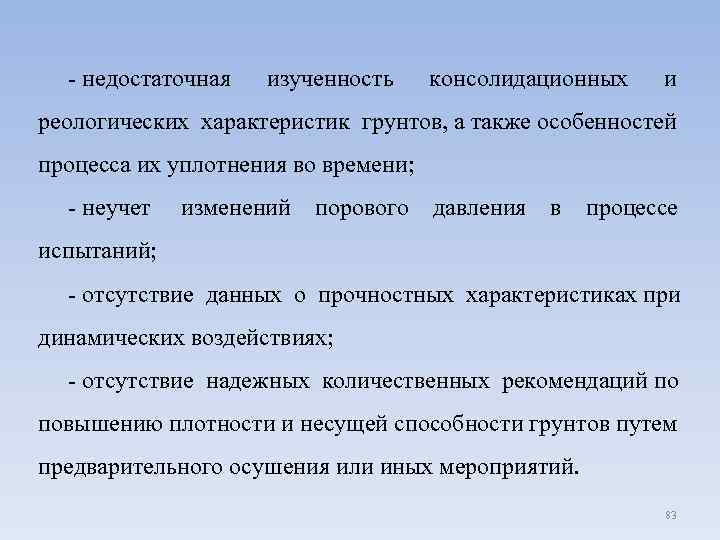 - недостаточная изученность консолидационных и реологических характеристик грунтов, а также особенностей процесса их уплотнения во времени;

- неучет изменений порового давления в процессе испытаний;

- отсутствие данных о прочностных характеристиках при динамических воздействиях;

- отсутствие надежных количественных рекомендаций по повышению плотности и несущей способности грунтов путем предварительного осушения или иных мероприятий.

83